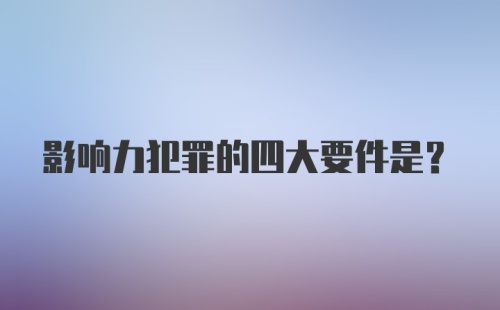 影响力犯罪的四大要件是？